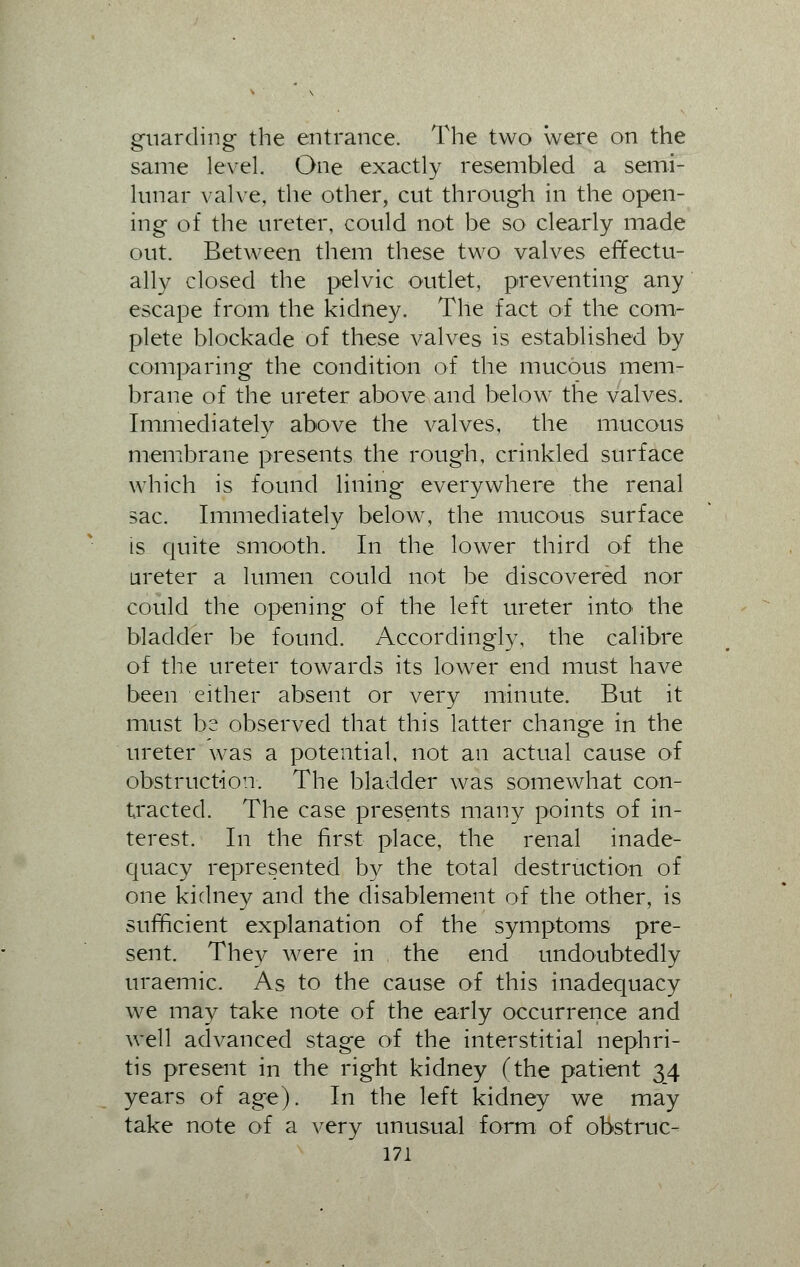 guarding the entrance. The two were on the same level. One exactly resembled a semilunar valve, the other, cut through in the opening of the ureter, could not be so clearly made out. Between them these two valves effectually closed the pelvic outlet, preventing any escape from the kidney. The fact of the complete blockade of these valves is established by comparing the condition of the mucous membrane of the ureter above and below the valves. Immediately above the valves, the mucous membrane presents the rough, crinkled surface which is found lining everywhere the renal sac. Immediately below, the mucous surface is quite smooth. In the lower third of the ureter a lumen could not be discovered nor could the opening of the left ureter into the bladder be found. Accordingly, the calibre of the ureter towards its lower end must have been either absent or very minute. But it must be observed that this latter change in the ureter was a potential, not an actual cause of obstruction. The bladder was somewhat contracted. The case presents many points of interest. In the first place, the renal inadequacy represented by the total destruction of one kidney and the disablement of the other, is sufficient explanation of the symptoms present. They were in the end undoubtedly uraemic. As to the cause of this inadequacy we may take note of the early occurrence and well advanced stage of the interstitial nephritis present in the right kidney (the patient 34 years of age). In the left kidney we may take note of a very unusual form of obstruc-
171